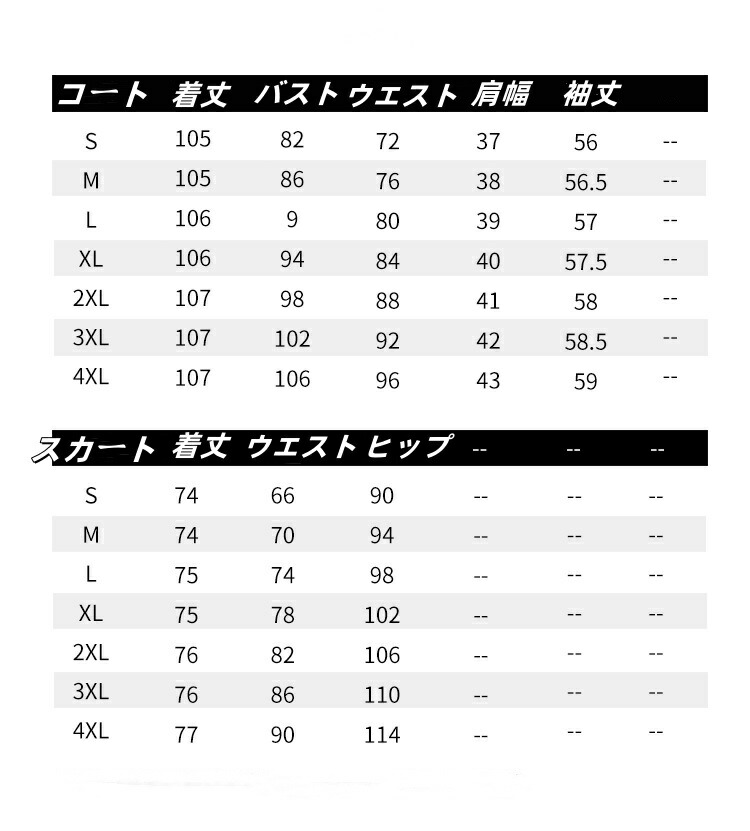 | コート | 着丈 | バスト | ウエスト | 肩幅 | 袖丈 | |
|---|---|---|---|---|---|---|
| S | 105 | 82 | 72 | 37 | 56 | -- |
| M | 105 | 86 | 76 | 38 | 56.5 | -- |
| L | 106 | 9 | 80 | 39 | 57 | -- |
| XL | 106 | 94 | 84 | 40 | 57.5 | -- |
| 2XL | 107 | 98 | 88 | 41 | 58 | -- |
| 3XL | 107 | 102 | 92 | 42 | 58.5 | -- |
| 4XL | 107 | 106 | 96 | 43 | 59 | -- |

| スカート | 着丈 | ウエスト | ヒップ | -- | -- | -- |
|---|---|---|---|---|---|---|
| S | 74 | 66 | 90 | -- | -- | -- |
| M | 74 | 70 | 94 | -- | -- | -- |
| L | 75 | 74 | 98 | -- | -- | -- |
| XL | 75 | 78 | 102 | -- | -- | -- |
| 2XL | 76 | 82 | 106 | -- | -- | -- |
| 3XL | 76 | 86 | 110 | -- | -- | -- |
| 4XL | 77 | 90 | 114 | -- | -- | -- |